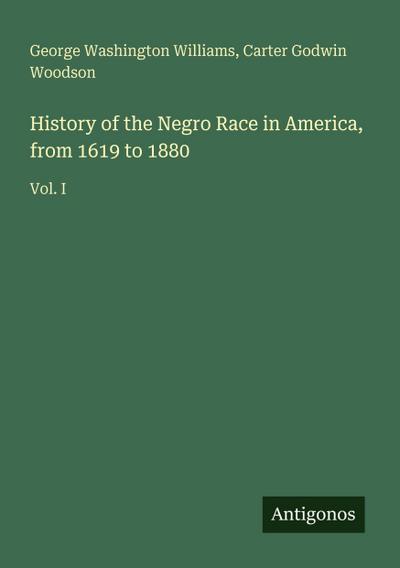 George Washington Williams, Carter Godwin Woodson

History of the Negro Race in America, from 1619 to 1880

Vol. I

Antigonos